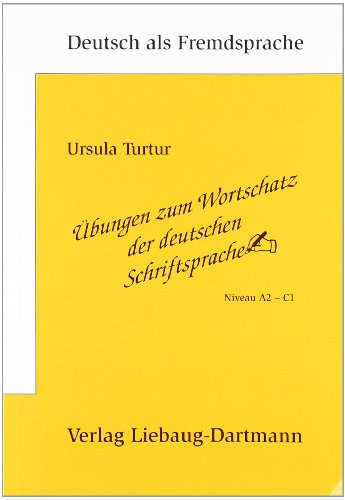 Deutsch als Fremdsprache

Ursula Turtur

Übungen zum Wortschatz der deutschen Schriftsprache

Niveau A2 – C1

Verlag Liebaug-Dartmann